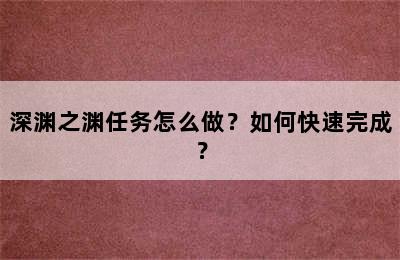 深渊之渊任务怎么做？如何快速完成？